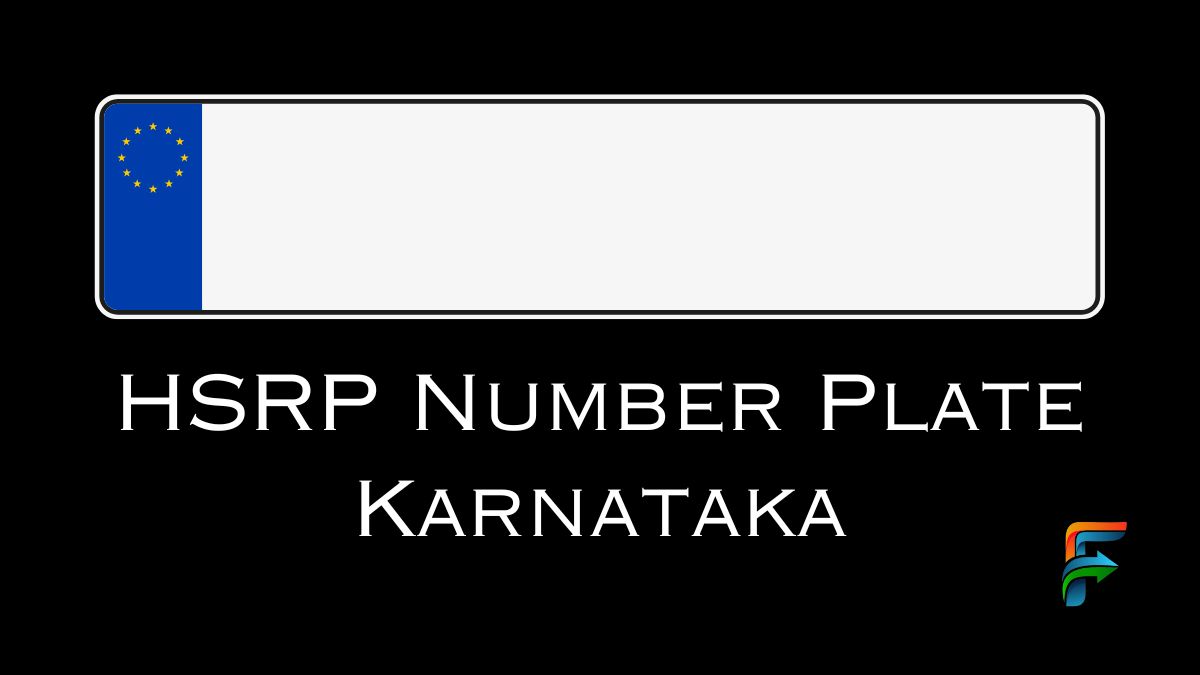 HSRP Number Plate Karnataka